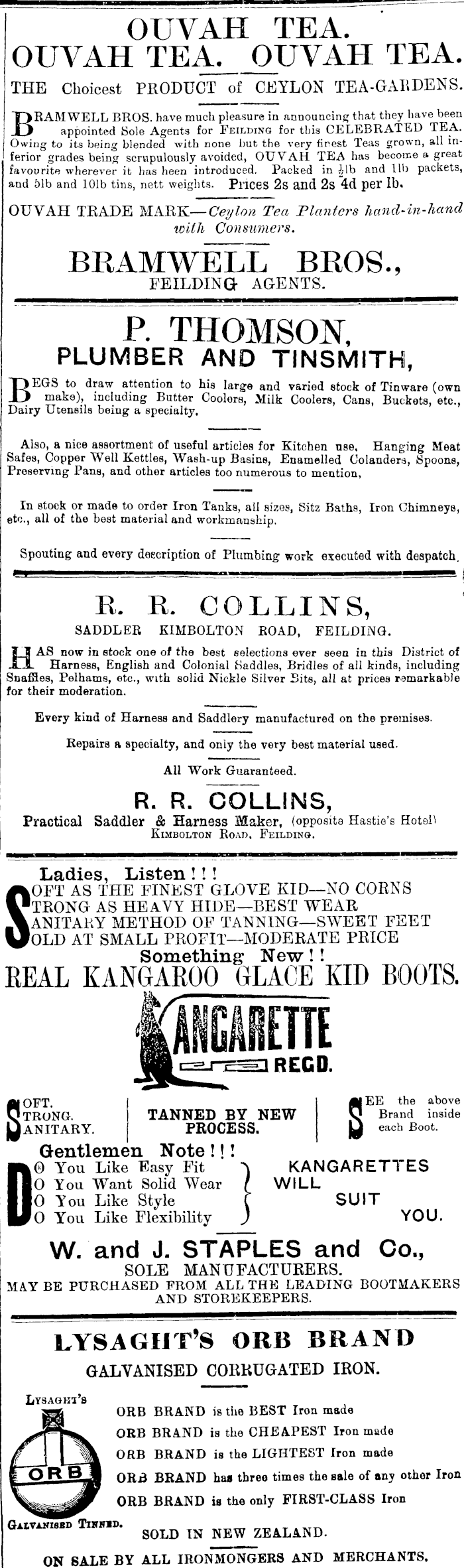 OUVAH TEA.
OUVAH TEA. OUVAH TEA.

THE Choicest PRODUCT of CEYLON TEA-GARDENS.

BRAMWELL BROS. have much pleasure in announcing that they have been appointed Sole Agents for FEILDING for this CELEBRATED TEA. Owing to its being blended with none but the very finest Teas grown, all inferior grades being scrupulously avoided, OUVAH TEA has become a great favourite wherever it has been introduced. Packed in $\frac{1}{2}$lb and 1lb packets, and 5lb and 10lb tins, nett weights. Prices 2s and 2s 4d per lb.

OUVAH TRADE MARK—Ceylon Tea Planters hand-in-hand with Consumers.

BRAMWELL BROS.,
FEILDING AGENTS.

P. THOMSON,
PLUMBER AND TINSMITH,

BEGS to draw attention to his large and varied stock of Tinware (own make), including Butter Coolers, Milk Coolers, Cans, Buckets, etc., Dairy Utensils being a specialty.

Also, a nice assortment of useful articles for Kitchen use, Hanging Meat Safes, Copper Well Kettles, Wash-up Basins, Enamelled Colanders, Spoons, Preserving Pans, and other articles too numerous to mention,

In stock or made to order Iron Tanks, all sizes, Sitz Baths, Iron Chimneys, etc., all of the best material and workmanship.

Spouting and every description of Plumbing work executed with despatch.

R. R. COLLINS,
SADDLER KIMBOLTON ROAD, FEILDING.

HAS now in stock one of the best selections ever seen in this District of Harness, English and Colonial Saddles, Bridles of all kinds, including Snaffles, Pelhams, etc., with solid Nickle Silver Bits, all at prices remarkable for their moderation.

Every kind of Harness and Saddlery manufactured on the premises.

Repairs a specialty, and only the very best material used.

All Work Guaranteed.

R. R. COLLINS,
Practical Saddler & Harness Maker, (opposite Hastie's Hotel)
KIMBOLTON ROAD, FEILDING.

Ladies, Listen!!!
SOFT AS THE FINEST GLOVE KID—NO CORNS
STRONG AS HEAVY HIDE—BEST WEAR
SANITARY METHOD OF TANNING—SWEET FEET
SOLD AT SMALL PROFIT—MODERATE PRICE
Something New!!
REAL KANGAROO GLACE KID BOOTS.

KANGARETTE
REGD.

SOFT.
STRONG.
SANITARY.

TANNED BY NEW PROCESS.

SEE the above Brand inside each Boot.

Gentlemen Note!!!
DO You Like Easy Fit
DO You Want Solid Wear
DO You Like Style
DO You Like Flexibility

KANGARETTES WILL SUIT YOU.

W. and J. STAPLES and Co.,
SOLE MANUFACTURERS.
MAY BE PURCHASED FROM ALL THE LEADING BOOTMAKERS AND STOREKEEPERS.

LYSAGHT'S ORB BRAND
GALVANISED CORRUGATED IRON.

LYSAGHT'S
ORB
GALVANISED TINNED.

ORB BRAND is the BEST Iron made
ORB BRAND is the CHEAPEST Iron made
ORB BRAND is the LIGHTEST Iron made
ORB BRAND has three times the sale of any other Iron
ORB BRAND is the only FIRST-CLASS Iron
SOLD IN NEW ZEALAND.

ON SALE BY ALL IRONMONGERS AND MERCHANTS.